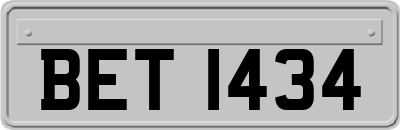 BET 1434